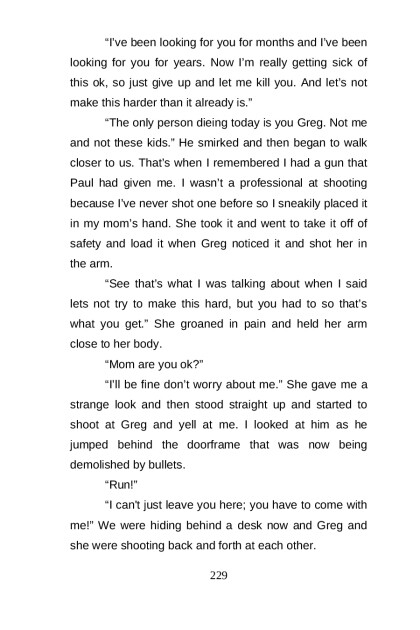 "I've been looking for you for months and I've been looking for you for years. Now I'm really getting sick of this ok, so just give up and let me kill you. And let's not make this harder than it already is."

"The only person dieing today is you Greg. Not me and not these kids." He smirked and then began to walk closer to us. That's when I remembered I had a gun that Paul had given me. I wasn't a professional at shooting because I've never shot one before so I sneakily placed it in my mom's hand. She took it and went to take it off of safety and load it when Greg noticed it and shot her in the arm.

"See that's what I was talking about when I said lets not try to make this hard, but you had to so that's what you get." She groaned in pain and held her arm close to her body.

"Mom are you ok?"

"I'll be fine don't worry about me." She gave me a strange look and then stood straight up and started to shoot at Greg and yell at me. I looked at him as he jumped behind the doorframe that was now being demolished by bullets.

"Run!"

"I can't just leave you here; you have to come with me!" We were hiding behind a desk now and Greg and she were shooting back and forth at each other.

229